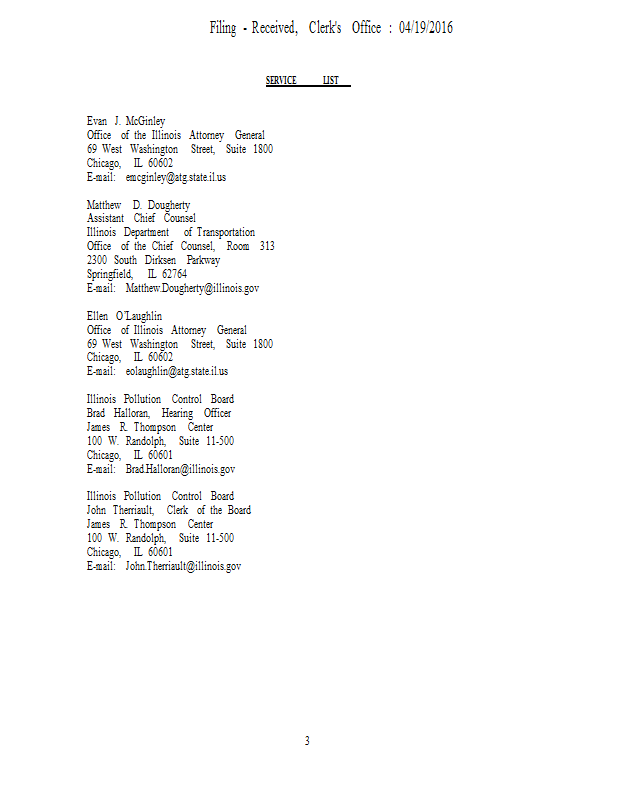 Filing - Received, Clerk's Office : 04/19/2016

SERVICE LIST

Evan J. McGinley
Office of the Illinois Attorney General
69 West Washington Street, Suite 1800
Chicago, IL 60602
E-mail: emcginley@atg.state.il.us

Matthew D. Dougherty
Assistant Chief Counsel
Illinois Department of Transportation
Office of the Chief Counsel, Room 313
2300 South Dirksen Parkway
Springfield, IL 62764
E-mail: Matthew.Dougherty@illinois.gov

Ellen O'Laughlin
Office of Illinois Attorney General
69 West Washington Street, Suite 1800
Chicago, IL 60602
E-mail: eolaughlin@atg.state.il.us

Illinois Pollution Control Board
Brad Halloran, Hearing Officer
James R. Thompson Center
100 W. Randolph, Suite 11-500
Chicago, IL 60601
E-mail: Brad.Halloran@illinois.gov

Illinois Pollution Control Board
John Therriault, Clerk of the Board
James R. Thompson Center
100 W. Randolph, Suite 11-500
Chicago, IL 60601
E-mail: John.Therriault@illinois.gov

3